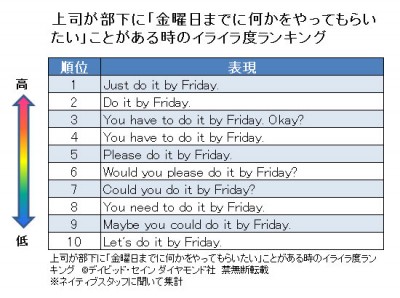 上司が部下に「金曜日までに何かをやってもらいたい」ことがある時のイライラ度ランキング

高

低

| 順位 | 表現 |
|---|---|
| 1 | Just do it by Friday. |
| 2 | Do it by Friday. |
| 3 | You have to do it by Friday. Okay? |
| 4 | You have to do it by Friday. |
| 5 | Please do it by Friday. |
| 6 | Would you please do it by Friday? |
| 7 | Could you do it by Friday? |
| 8 | You need to do it by Friday. |
| 9 | Maybe you could do it by Friday. |
| 10 | Let's do it by Friday. |

上司が部下に「金曜日までに何かをやってもらいたい」ことがある時のイライラ度ランキング ©デイビッド・セイン ダイヤモンド社 禁無断転載
※ネイティブスタッフに聞いて集計